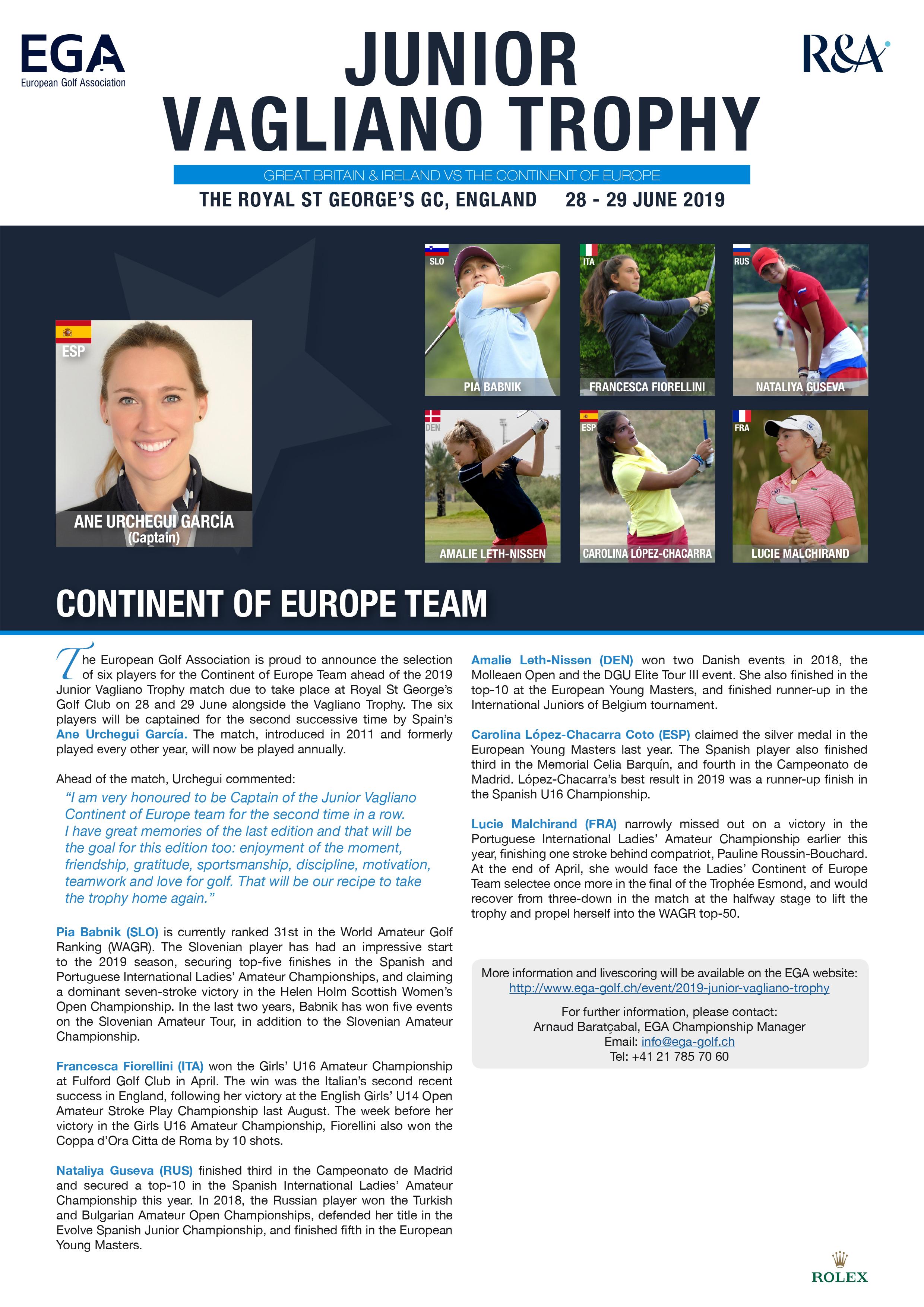 EGA
European Golf Association

JUNIOR VAGLIANO TROPHY

R&A

GREAT BRITAIN & IRELAND VS THE CONTINENT OF EUROPE

THE ROYAL ST GEORGE'S GC, ENGLAND 28 - 29 JUNE 2019

ESP
ANE URCHEGUI GARCÍA
(Captain)

SLO
PIA BABNIK

ITA
FRANCESCA FIORELLINI

RUS
NATALIYA GUSEVA

DEN
AMALIE LETH-NISSEN

ESP
CAROLINA LÓPEZ-CHACARRA

FRA
LUCIE MALCHIRAND

CONTINENT OF EUROPE TEAM

The European Golf Association is proud to announce the selection of six players for the Continent of Europe Team ahead of the 2019 Junior Vagliano Trophy match due to take place at Royal St George's Golf Club on 28 and 29 June alongside the Vagliano Trophy. The six players will be captained for the second successive time by Spain's Ane Urchegui García. The match, introduced in 2011 and formerly played every other year, will now be played annually.

Ahead of the match, Urchegui commented:

"I am very honoured to be Captain of the Junior Vagliano Continent of Europe team for the second time in a row. I have great memories of the last edition and that will be the goal for this edition too: enjoyment of the moment, friendship, gratitude, sportsmanship, discipline, motivation, teamwork and love for golf. That will be our recipe to take the trophy home again."

Pia Babnik (SLO) is currently ranked 31st in the World Amateur Golf Ranking (WAGR). The Slovenian player has had an impressive start to the 2019 season, securing top-five finishes in the Spanish and Portuguese International Ladies' Amateur Championships, and claiming a dominant seven-stroke victory in the Helen Holm Scottish Women's Open Championship. In the last two years, Babnik has won five events on the Slovenian Amateur Tour, in addition to the Slovenian Amateur Championship.

Francesca Fiorellini (ITA) won the Girls' U16 Amateur Championship at Fulford Golf Club in April. The win was the Italian's second recent success in England, following her victory at the English Girls' U14 Open Amateur Stroke Play Championship last August. The week before her victory in the Girls U16 Amateur Championship, Fiorellini also won the Coppa d'Ora Citta de Roma by 10 shots.

Nataliya Guseva (RUS) finished third in the Campeonato de Madrid and secured a top-10 in the Spanish International Ladies' Amateur Championship this year. In 2018, the Russian player won the Turkish and Bulgarian Amateur Open Championships, defended her title in the Evolve Spanish Junior Championship, and finished fifth in the European Young Masters.

Amalie Leth-Nissen (DEN) won two Danish events in 2018, the Molleaen Open and the DGU Elite Tour III event. She also finished in the top-10 at the European Young Masters, and finished runner-up in the International Juniors of Belgium tournament.

Carolina López-Chacarra Coto (ESP) claimed the silver medal in the European Young Masters last year. The Spanish player also finished third in the Memorial Celia Barquín, and fourth in the Campeonato de Madrid. López-Chacarra's best result in 2019 was a runner-up finish in the Spanish U16 Championship.

Lucie Malchirand (FRA) narrowly missed out on a victory in the Portuguese International Ladies' Amateur Championship earlier this year, finishing one stroke behind compatriot, Pauline Roussin-Bouchard. At the end of April, she would face the Ladies' Continent of Europe Team selectee once more in the final of the Trophée Esmond, and would recover from three-down in the match at the halfway stage to lift the trophy and propel herself into the WAGR top-50.

More information and livescoring will be available on the EGA website:
http://www.ega-golf.ch/event/2019-junior-vagliano-trophy

For further information, please contact:
Arnaud Baratçabal, EGA Championship Manager
Email: info@ega-golf.ch
Tel: +41 21 785 70 60

ROLEX